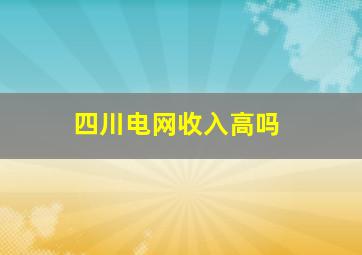 四川电网收入高吗